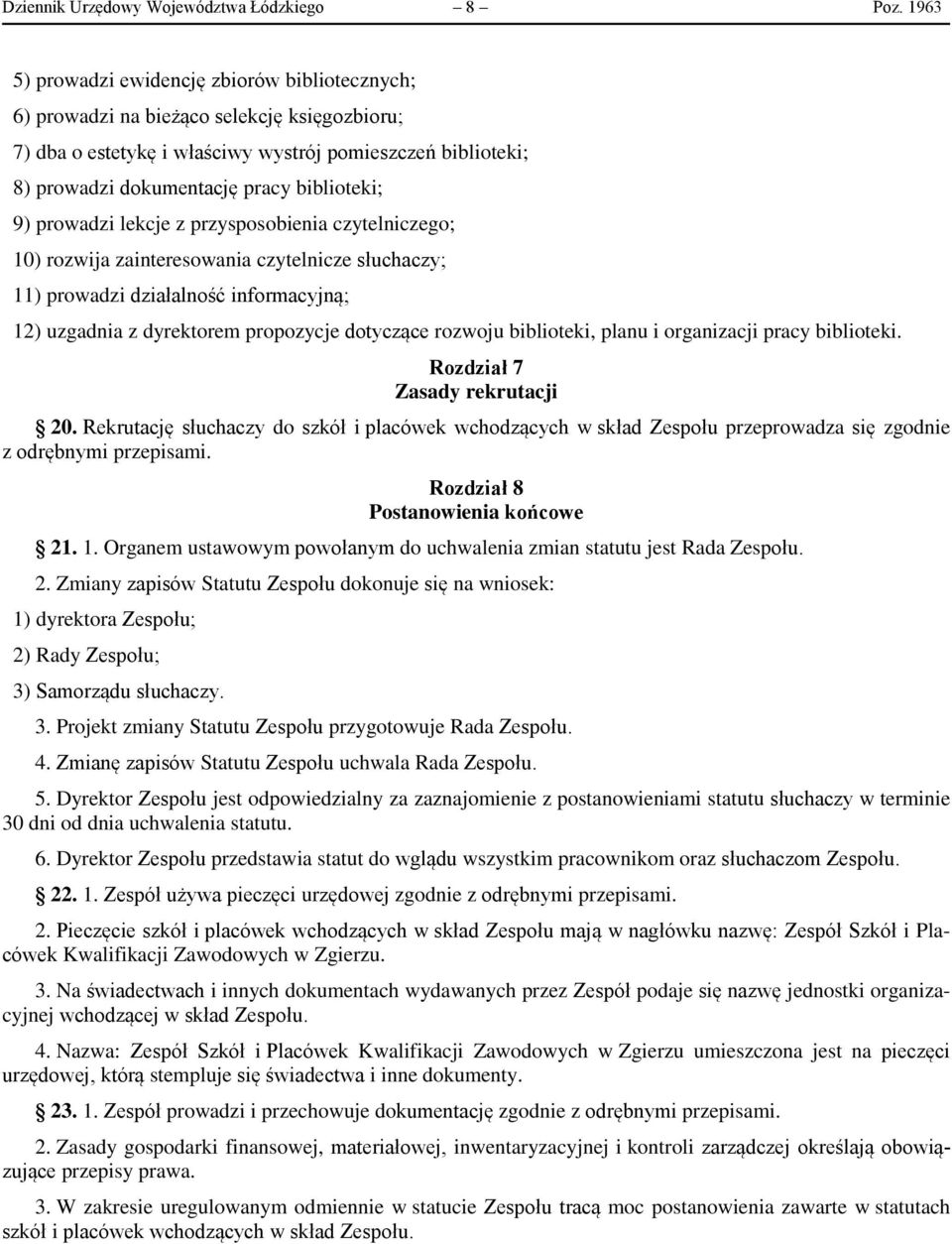 Dziennik Urzędowy Województwa Łódzkiego – 8 – Poz. 1963

5) prowadzi ewidencję zbiorów bibliotecznych;

6) prowadzi na bieżąco selekcję księgozbioru;

7) dba o estetykę i właściwy wystrój pomieszczeń biblioteki;

8) prowadzi dokumentację pracy biblioteki;

9) prowadzi lekcje z przysposobienia czytelniczego;

10) rozwija zainteresowania czytelnicze słuchaczy;

11) prowadzi działalność informacyjną;

12) uzgadnia z dyrektorem propozycje dotyczące rozwoju biblioteki, planu i organizacji pracy biblioteki.

Rozdział 7
Zasady rekrutacji

20. Rekrutację słuchaczy do szkół i placówek wchodzących w skład Zespołu przeprowadza się zgodnie z odrębnymi przepisami.

Rozdział 8
Postanowienia końcowe

21. 1. Organem ustawowym powołanym do uchwalenia zmian statutu jest Rada Zespołu.

2. Zmiany zapisów Statutu Zespołu dokonuje się na wniosek:

1) dyrektora Zespołu;

2) Rady Zespołu;

3) Samorządu słuchaczy.

3. Projekt zmiany Statutu Zespołu przygotowuje Rada Zespołu.

4. Zmianę zapisów Statutu Zespołu uchwala Rada Zespołu.

5. Dyrektor Zespołu jest odpowiedzialny za zaznajomienie z postanowieniami statutu słuchaczy w terminie 30 dni od dnia uchwalenia statutu.

6. Dyrektor Zespołu przedstawia statut do wglądu wszystkim pracownikom oraz słuchaczom Zespołu.

22. 1. Zespół używa pieczęci urzędowej zgodnie z odrębnymi przepisami.

2. Pieczęcie szkół i placówek wchodzących w skład Zespołu mają w nagłówku nazwę: Zespół Szkół i Placówek Kwalifikacji Zawodowych w Zgierzu.

3. Na świadectwach i innych dokumentach wydawanych przez Zespół podaje się nazwę jednostki organizacyjnej wchodzącej w skład Zespołu.

4. Nazwa: Zespół Szkół i Placówek Kwalifikacji Zawodowych w Zgierzu umieszczona jest na pieczęci urzędowej, którą stempluje się świadectwa i inne dokumenty.

23. 1. Zespół prowadzi i przechowuje dokumentację zgodnie z odrębnymi przepisami.

2. Zasady gospodarki finansowej, materiałowej, inwentaryzacyjnej i kontroli zarządczej określają obowiązujące przepisy prawa.

3. W zakresie uregulowanym odmiennie w statucie Zespołu tracą moc postanowienia zawarte w statutach szkół i placówek wchodzących w skład Zespołu.